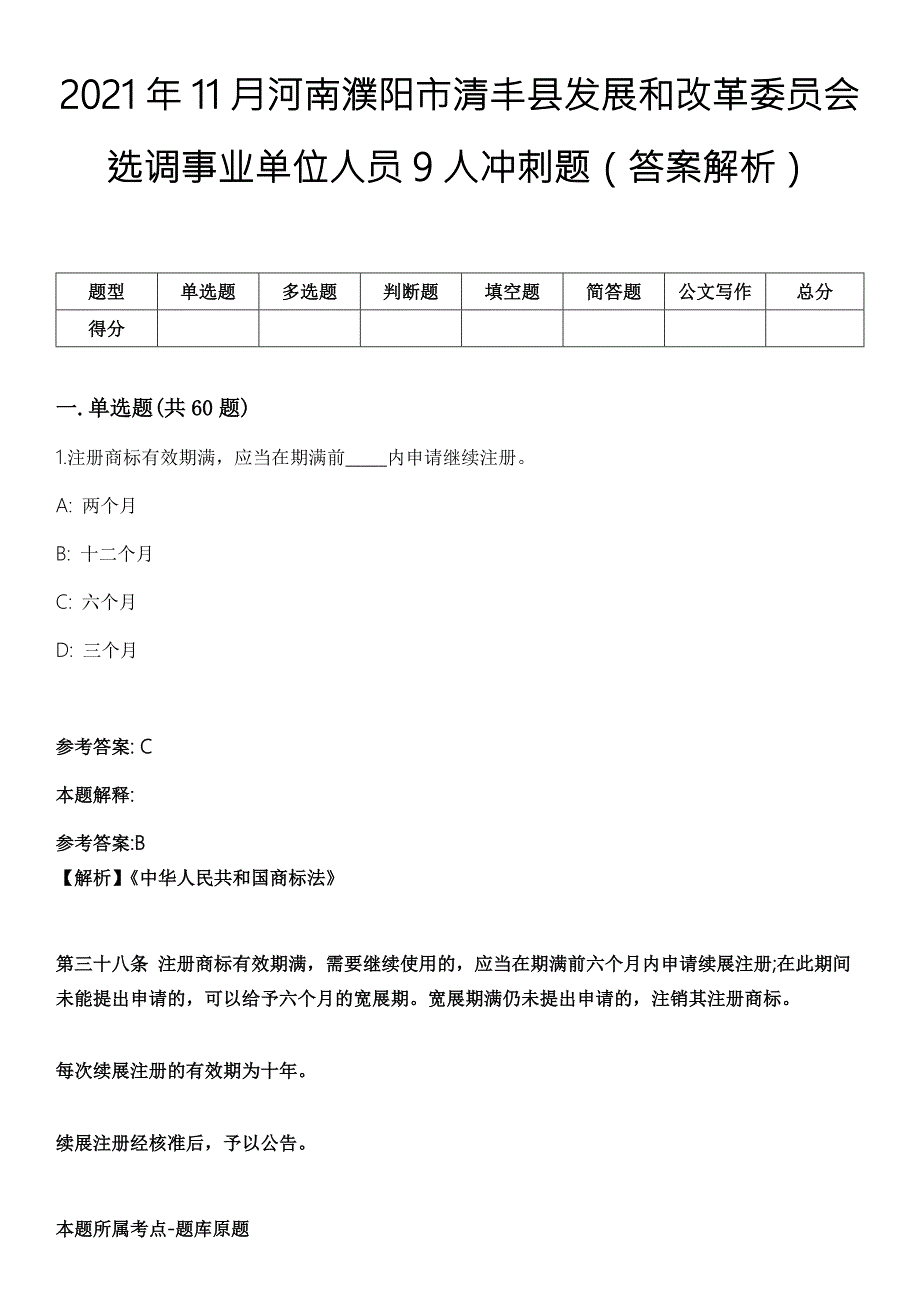 2021年11月河南濮阳市清丰县发展和改革委员会选调事业单位人员9人冲刺题（答案解析）

| 题型 | 单选题 | 多选题 | 判断题 | 填空题 | 简答题 | 公文写作 | 总分 |
|---|---|---|---|---|---|---|---|
| 得分 | | | | | | | |

一. 单选题(共60题)

1.注册商标有效期满，应当在期满前_____内申请继续注册。

A: 两个月

B: 十二个月

C: 六个月

D: 三个月

参考答案: C

本题解释:

参考答案:B
【解析】《中华人民共和国商标法》

第三十八条 注册商标有效期满，需要继续使用的，应当在期满前六个月内申请续展注册;在此期间未能提出申请的，可以给予六个月的宽展期。宽展期满仍未提出申请的，注销其注册商标。

每次续展注册的有效期为十年。

续展注册经核准后，予以公告。

本题所属考点-题库原题